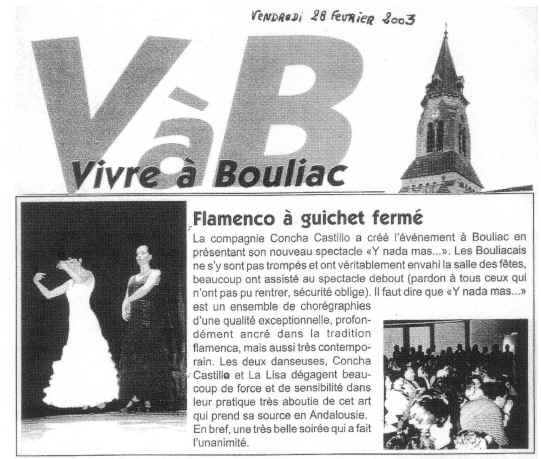 VENDREDI 28 FEVRIER 2003

VàB
Vivre à Bouliac

Flamenco à guichet fermé

La compagnie Concha Castillo a créé l'événement à Bouliac en présentant son nouveau spectacle «Y nada mas...». Les Bouliacais ne s'y sont pas trompés et ont véritablement envahi la salle des fêtes, beaucoup ont assisté au spectacle debout (pardon à tous ceux qui n'ont pas pu rentrer, sécurité oblige). Il faut dire que «Y nada mas...» est un ensemble de chorégraphies d'une qualité exceptionnelle, profondément ancré dans la tradition flamenca, mais aussi très contemporain. Les deux danseuses, Concha Castillo et La Lisa dégagent beaucoup de force et de sensibilité dans leur pratique très aboutie de cet art qui prend sa source en Andalousie. En bref, une très belle soirée qui a fait l'unanimité.